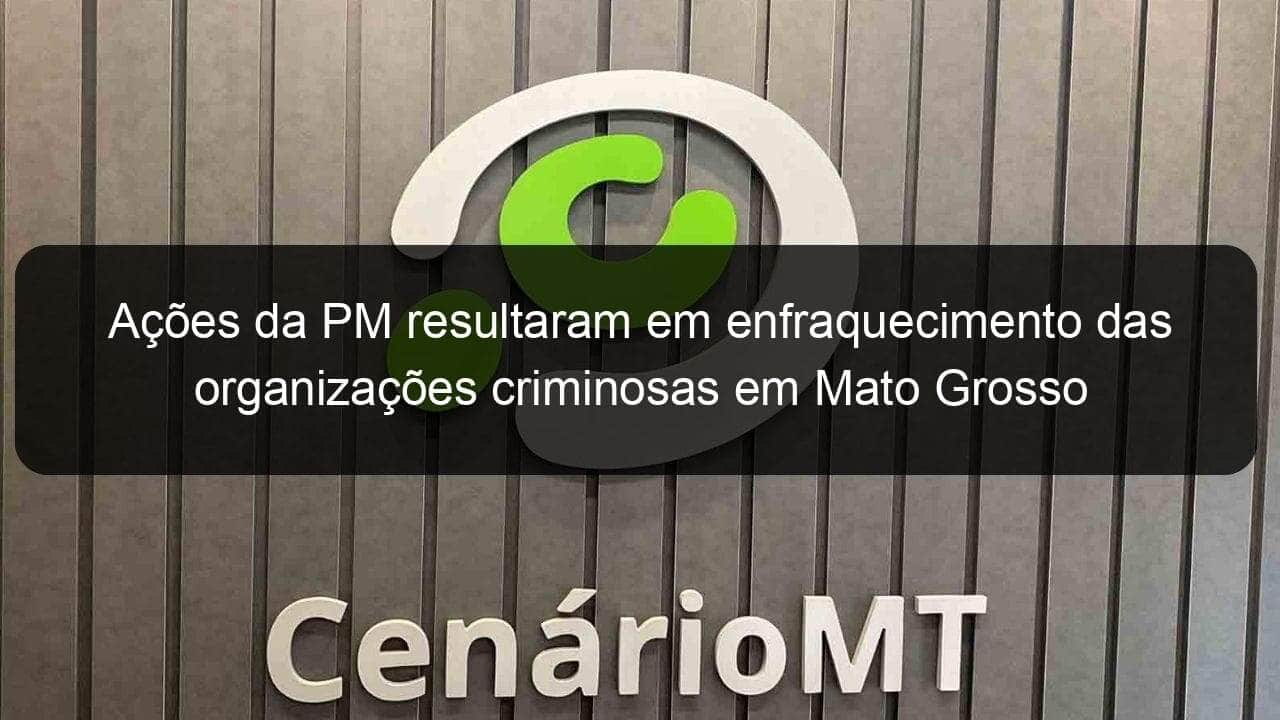 Ações da PM resultaram em enfraquecimento das organizações criminosas em Mato Grosso

CenárioMT